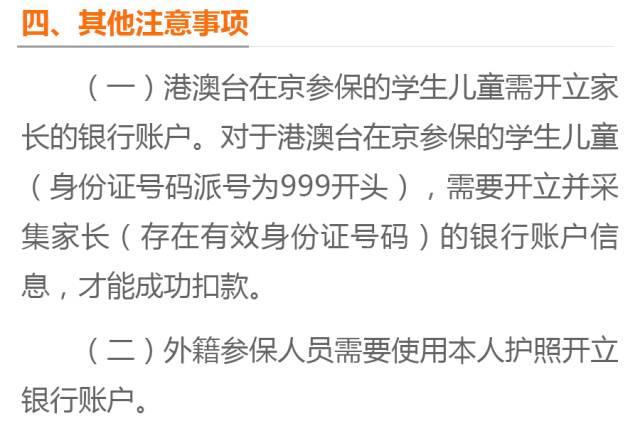 四、其他注意事项

（一）港澳台在京参保的学生儿童需开立家长的银行账户。对于港澳台在京参保的学生儿童（身份证号码派号为999开头），需要开立并采集家长（存在有效身份证号码）的银行账户信息，才能成功扣款。

（二）外籍参保人员需要使用本人护照开立银行账户。